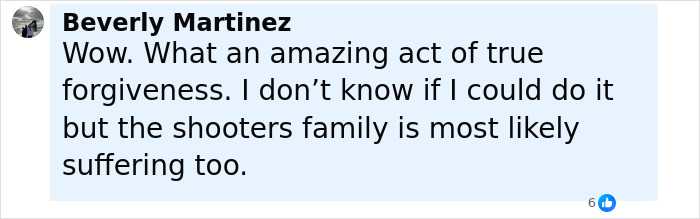 Beverly Martinez
Wow. What an amazing act of true forgiveness. I don’t know if I could do it but the shooters family is most likely suffering too.

6